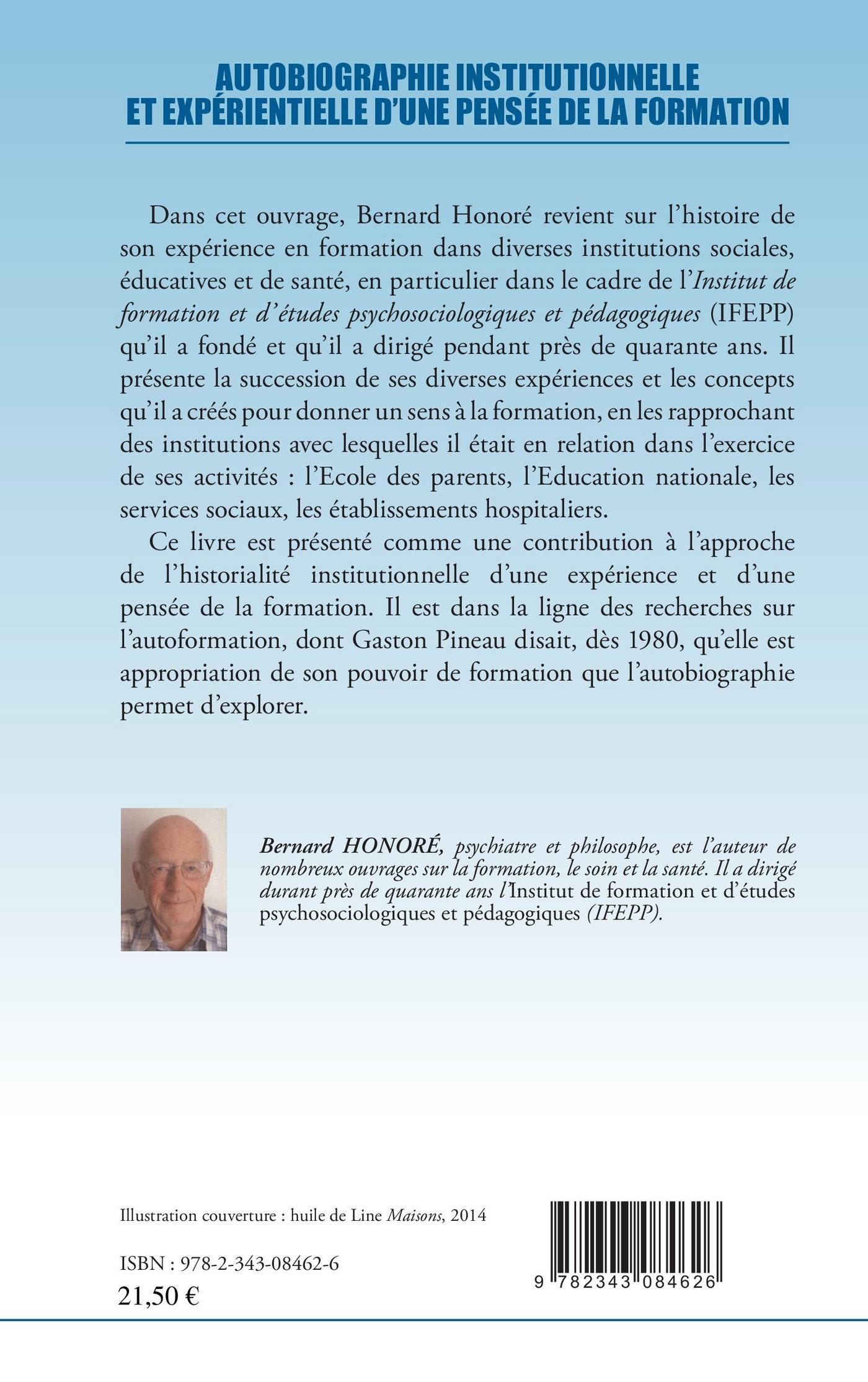 AUTOBIOGRAPHIE INSTITUTIONNELLE ET EXPÉRIENTIELLE D'UNE PENSÉE DE LA FORMATION

Dans cet ouvrage, Bernard Honoré revient sur l'histoire de son expérience en formation dans diverses institutions sociales, éducatives et de santé, en particulier dans le cadre de l'Institut de formation et d'études psychosociologiques et pédagogiques (IFEPP) qu'il a fondé et qu'il a dirigé pendant près de quarante ans. Il présente la succession de ses diverses expériences et les concepts qu'il a créés pour donner un sens à la formation, en les rapprochant des institutions avec lesquelles il était en relation dans l'exercice de ses activités : l'Ecole des parents, l'Education nationale, les services sociaux, les établissements hospitaliers.

Ce livre est présenté comme une contribution à l'approche de l'historialité institutionnelle d'une expérience et d'une pensée de la formation. Il est dans la ligne des recherches sur l'autoformation, dont Gaston Pineau disait, dès 1980, qu'elle est appropriation de son pouvoir de formation que l'autobiographie permet d'explorer.

Bernard HONORÉ, psychiatre et philosophe, est l'auteur de nombreux ouvrages sur la formation, le soin et la santé. Il a dirigé durant près de quarante ans l'Institut de formation et d'études psychosociologiques et pédagogiques (IFEPP).

Illustration couverture : huile de Line Maisons, 2014

ISBN : 978-2-343-08462-6
21,50 €

9 782343 084626